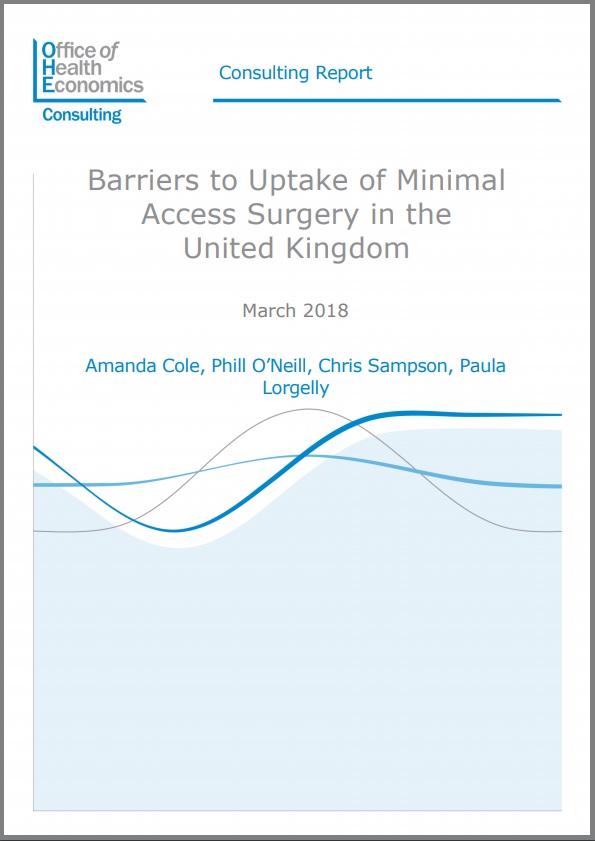 Office of Health Economics
Consulting

Consulting Report

Barriers to Uptake of Minimal Access Surgery in the United Kingdom

March 2018

Amanda Cole, Phill O'Neill, Chris Sampson, Paula Lorgelly